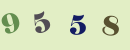 9 5 5 8